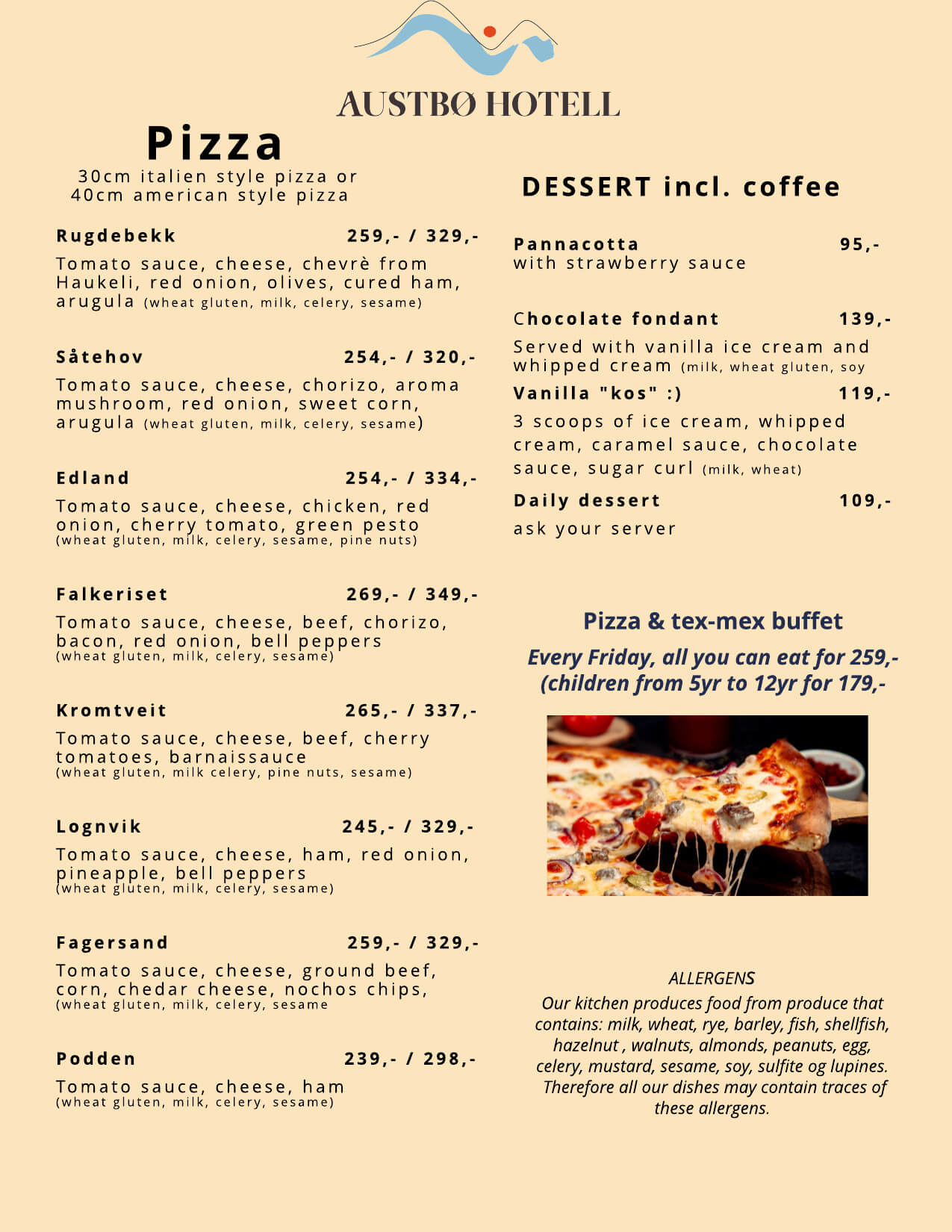 AUSTBØ HOTELL

Pizza
30cm italien style pizza or 40cm american style pizza

Rugdebekk 259,- / 329,-
Tomato sauce, cheese, chevrè from Haukeli, red onion, olives, cured ham, arugula (wheat gluten, milk, celery, sesame)

Såtehov 254,- / 320,-
Tomato sauce, cheese, chorizo, aroma mushroom, red onion, sweet corn, arugula (wheat gluten, milk, celery, sesame)

Edland 254,- / 334,-
Tomato sauce, cheese, chicken, red onion, cherry tomato, green pesto (wheat gluten, milk, celery, sesame, pine nuts)

Falkeriset 269,- / 349,-
Tomato sauce, cheese, beef, chorizo, bacon, red onion, bell peppers (wheat gluten, milk, celery, sesame)

Kromtveit 265,- / 337,-
Tomato sauce, cheese, beef, cherry tomatoes, barnaissauce (wheat gluten, milk celery, pine nuts, sesame)

Lognvik 245,- / 329,-
Tomato sauce, cheese, ham, red onion, pineapple, bell peppers (wheat gluten, milk, celery, sesame)

Fagersand 259,- / 329,-
Tomato sauce, cheese, ground beef, corn, chedar cheese, nochos chips, (wheat gluten, milk, celery, sesame

Podden 239,- / 298,-
Tomato sauce, cheese, ham (wheat gluten, milk, celery, sesame)

DESSERT incl. coffee

Pannacotta 95,-
with strawberry sauce

Chocolate fondant 139,-
Served with vanilla ice cream and whipped cream (milk, wheat gluten, soy

Vanilla "kos" :) 119,-
3 scoops of ice cream, whipped cream, caramel sauce, chocolate sauce, sugar curl (milk, wheat)

Daily dessert 109,-
ask your server

Pizza & tex-mex buffet
Every Friday, all you can eat for 259,-
(children from 5yr to 12yr for 179,-

ALLERGENS
Our kitchen produces food from produce that contains: milk, wheat, rye, barley, fish, shellfish, hazelnut , walnuts, almonds, peanuts, egg, celery, mustard, sesame, soy, sulfite og lupines. Therefore all our dishes may contain traces of these allergens.